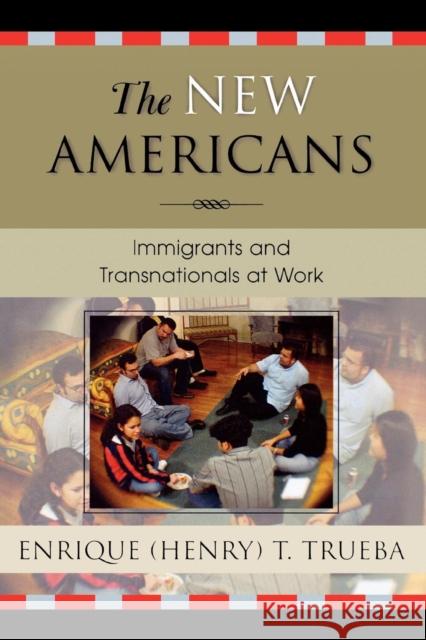 The NEW AMERICANS

Immigrants and Transnationals at Work

ENRIQUE (HENRY) T. TRUEBA

Kraina Książek